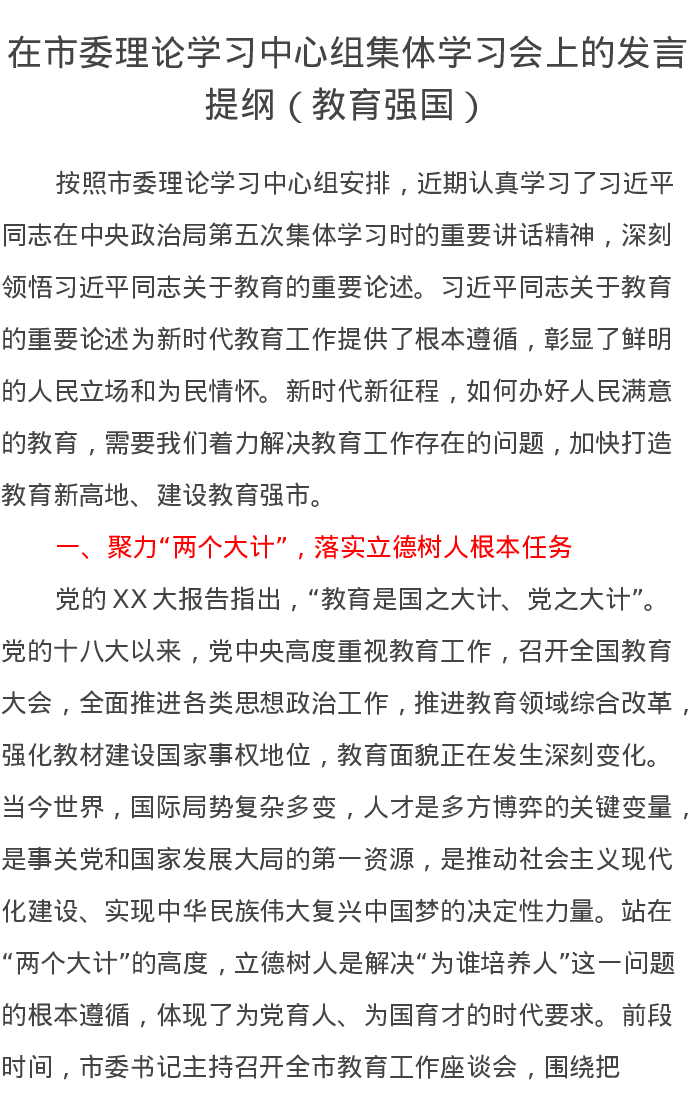 在市委理论学习中心组集体学习会上的发言提纲（教育强国）

按照市委理论学习中心组安排，近期认真学习了习近平同志在中央政治局第五次集体学习时的重要讲话精神，深刻领悟习近平同志关于教育的重要论述。习近平同志关于教育的重要论述为新时代教育工作提供了根本遵循，彰显了鲜明的人民立场和为民情怀。新时代新征程，如何办好人民满意的教育，需要我们着力解决教育工作存在的问题，加快打造教育新高地、建设教育强市。

一、聚力“两个大计”，落实立德树人根本任务

党的XX大报告指出，“教育是国之大计、党之大计”。党的十八大以来，党中央高度重视教育工作，召开全国教育大会，全面推进各类思想政治工作，推进教育领域综合改革，强化教材建设国家事权地位，教育面貌正在发生深刻变化。当今世界，国际局势复杂多变，人才是多方博弈的关键变量，是事关党和国家发展大局的第一资源，是推动社会主义现代化建设、实现中华民族伟大复兴中国梦的决定性力量。站在“两个大计”的高度，立德树人是解决“为谁培养人”这一问题的根本遵循，体现了为党育人、为国育才的时代要求。前段时间，市委书记主持召开全市教育工作座谈会，围绕把